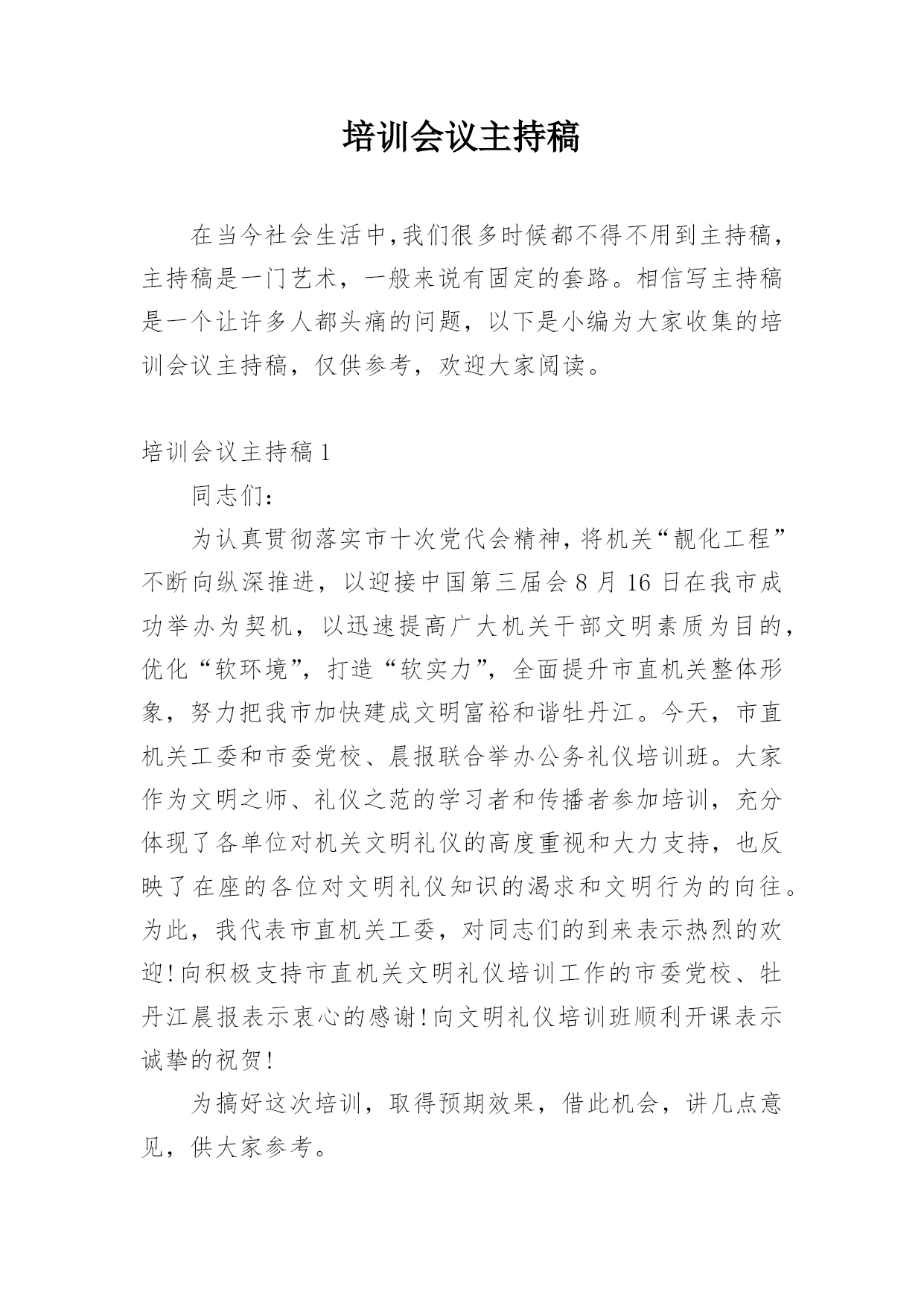 培训会议主持稿

在当今社会生活中,我们很多时候都不得不用到主持稿,主持稿是一门艺术，一般来说有固定的套路。相信写主持稿是一个让许多人都头痛的问题，以下是小编为大家收集的培训会议主持稿，仅供参考，欢迎大家阅读。

培训会议主持稿 1

同志们:

为认真贯彻落实市十次党代会精神,将机关“靓化工程”不断向纵深推进，以迎接中国第三届会 8 月 16 日在我市成功举办为契机，以迅速提高广大机关干部文明素质为目的,优化“软环境”，打造“软实力”，全面提升市直机关整体形象，努力把我市加快建成文明富裕和谐牡丹江。今天，市直机关工委和市委党校、晨报联合举办公务礼仪培训班。大家作为文明之师、礼仪之范的学习者和传播者参加培训，充分体现了各单位对机关文明礼仪的高度重视和大力支持，也反映了在座的各位对文明礼仪知识的渴求和文明行为的向往。为此，我代表市直机关工委，对同志们的到来表示热烈的欢迎!向积极支持市直机关文明礼仪培训工作的市委党校、牡丹江晨报表示衷心的感谢!向文明礼仪培训班顺利开课表示诚挚的祝贺!

为搞好这次培训，取得预期效果，借此机会，讲几点意见，供大家参考。